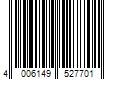 4 006149 527701